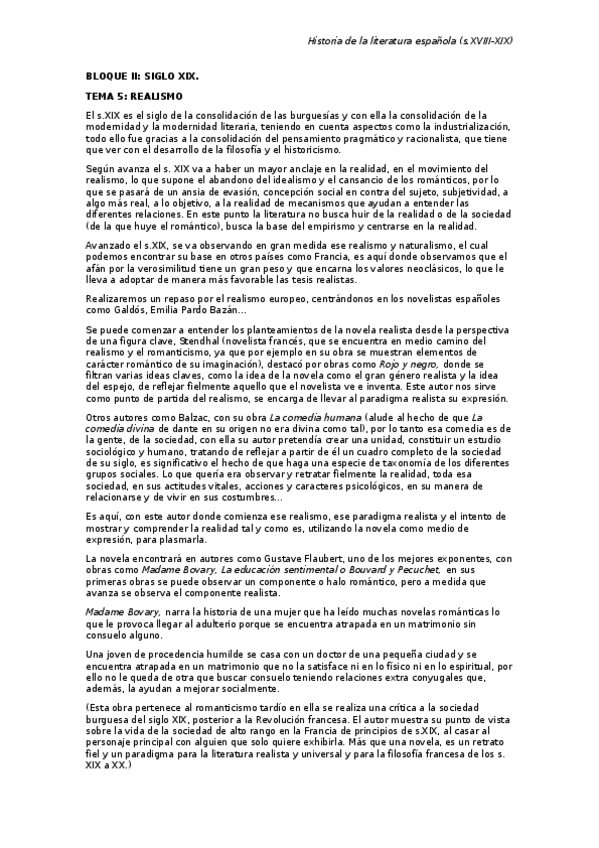 Historia de la literatura española (s.XVIII-XIX)

BLOQUE II: SIGLO XIX.

TEMA 5: REALISMO

El s.XIX es el siglo de la consolidación de las burguesías y con ella la consolidación de la modernidad y la modernidad literaria, teniendo en cuenta aspectos como la industrialización, todo ello fue gracias a la consolidación del pensamiento pragmático y racionalista, que tiene que ver con el desarrollo de la filosofía y el historicismo.

Según avanza el s. XIX va a haber un mayor anclaje en la realidad, en el movimiento del realismo, lo que supone el abandono del idealismo y el cansancio de los románticos, por lo que se pasará de un ansia de evasión, concepción social en contra del sujeto, subjetividad, a algo más real, a lo objetivo, a la realidad de mecanismos que ayudan a entender las diferentes relaciones. En este punto la literatura no busca huir de la realidad o de la sociedad (de la que huye el romántico), busca la base del empirismo y centrarse en la realidad.

Avanzado el s.XIX, se va observando en gran medida ese realismo y naturalismo, el cual podemos encontrar su base en otros países como Francia, es aquí donde observamos que el afán por la verosimilitud tiene un gran peso y que encarna los valores neoclásicos, lo que le lleva a adoptar de manera más favorable las tesis realistas.

Realizaremos un repaso por el realismo europeo, centrándonos en los novelistas españoles como Galdós, Emilia Pardo Bazán...

Se puede comenzar a entender los planteamientos de la novela realista desde la perspectiva de una figura clave, Stendhal (novelista francés, que se encuentra en medio camino del realismo y el romanticismo, ya que por ejemplo en su obra se muestran elementos de carácter romántico de su imaginación), destacó por obras como Rojo y negro, donde se filtran varias ideas claves, como la idea de la novela como el gran género realista y la idea del espejo, de reflejar fielmente aquello que el novelista ve e inventa. Este autor nos sirve como punto de partida del realismo, se encarga de llevar al paradigma realista su expresión.

Otros autores como Balzac, con su obra La comedia humana (alude al hecho de que La comedia divina de dante en su origen no era divina como tal), por lo tanto esa comedia es de la gente, de la sociedad, con ella su autor pretendía crear una unidad, constituir un estudio sociológico y humano, tratando de reflejar a partir de él un cuadro completo de la sociedad de su siglo, es significativo el hecho de que haga una especie de taxonomía de los diferentes grupos sociales. Lo que quería era observar y retratar fielmente la realidad, toda esa sociedad, en sus actitudes vitales, acciones y caracteres psicológicos, en su manera de relacionarse y de vivir en sus costumbres...

Es aquí, con este autor donde comienza ese realismo, ese paradigma realista y el intento de mostrar y comprender la realidad tal y como es, utilizando la novela como medio de expresión, para plasmarla.

La novela encontrará en autores como Gustave Flaubert, uno de los mejores exponentes, con obras como Madame Bovary, La educación sentimental o Bouvard y Pecuchet, en sus primeras obras se puede observar un componente o halo romántico, pero a medida que avanza se observa el componente realista.

Madame Bovary, narra la historia de una mujer que ha leído muchas novelas románticas lo que le provoca llegar al adulterio porque se encuentra atrapada en un matrimonio sin consuelo alguno.

Una joven de procedencia humilde se casa con un doctor de una pequeña ciudad y se encuentra atrapada en un matrimonio que no la satisface ni en lo físico ni en lo espiritual, por ello no le queda de otra que buscar consuelo teniendo relaciones extra conyugales que, además, la ayudan a mejorar socialmente.

(Esta obra pertenece al romanticismo tardío en ella se realiza una crítica a la sociedad burguesa del siglo XIX, posterior a la Revolución francesa. El autor muestra su punto de vista sobre la vida de la sociedad de alto rango en la Francia de principios de s.XIX, al casar al personaje principal con alguien que solo quiere exhibirla. Más que una novela, es un retrato fiel y un paradigma para la literatura realista y universal y para la filosofía francesa de los s. XIX a XX.)